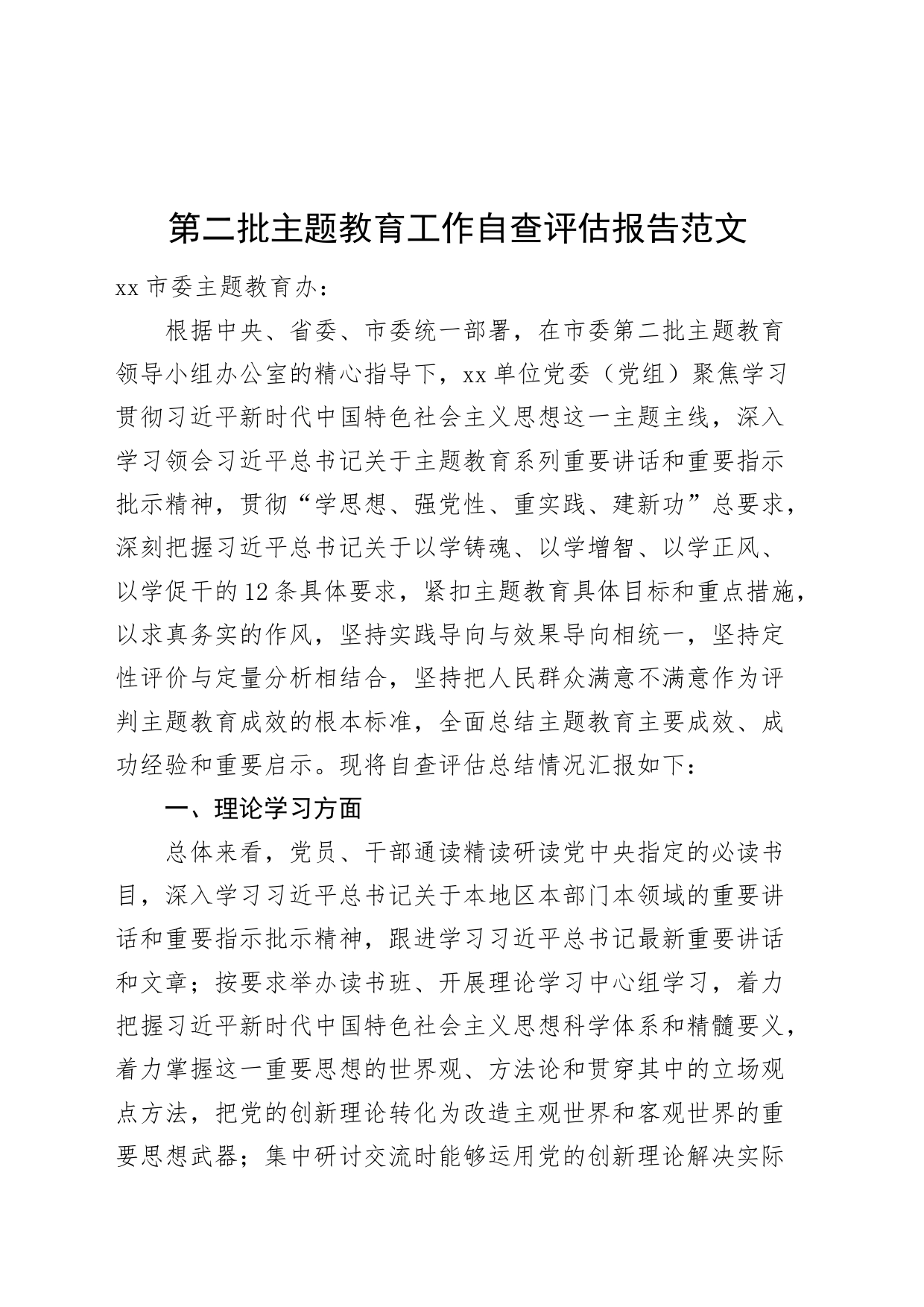 第二批主题教育工作自查评估报告范文

xx市委主题教育办：

根据中央、省委、市委统一部署，在市委第二批主题教育领导小组办公室的精心指导下，xx单位党委（党组）聚焦学习贯彻习近平新时代中国特色社会主义思想这一主题主线，深入学习领会习近平总书记关于主题教育系列重要讲话和重要指示批示精神，贯彻“学思想、强党性、重实践、建新功”总要求，深刻把握习近平总书记关于以学铸魂、以学增智、以学正风、以学促干的12条具体要求，紧扣主题教育具体目标和重点措施，以求真务实的作风，坚持实践导向与效果导向相统一，坚持定性评价与定量分析相结合，坚持把人民群众满意不满意作为评判主题教育成效的根本标准，全面总结主题教育主要成效、成功经验和重要启示。现将自查评估总结情况汇报如下：

一、理论学习方面

总体来看，党员、干部通读精读研读党中央指定的必读书目，深入学习习近平总书记关于本地区本部门本领域的重要讲话和重要指示批示精神，跟进学习习近平总书记最新重要讲话和文章；按要求举办读书班、开展理论学习中心组学习，着力把握习近平新时代中国特色社会主义思想科学体系和精髓要义，着力掌握这一重要思想的世界观、方法论和贯穿其中的立场观点方法，把党的创新理论转化为改造主观世界和客观世界的重要思想武器；集中研讨交流时能够运用党的创新理论解决实际